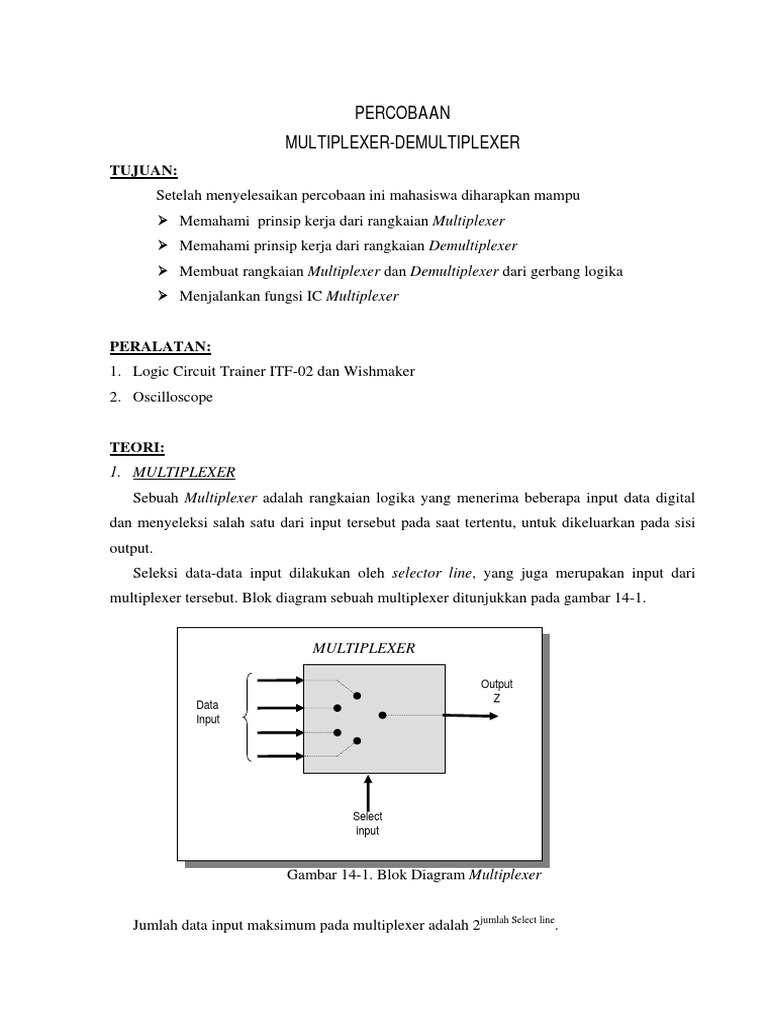 PERCOBAAN
MULTIPLEXER-DEMULTIPLEXER

TUJUAN:
Setelah menyelesaikan percobaan ini mahasiswa diharapkan mampu
➢ Memahami prinsip kerja dari rangkaian Multiplexer
➢ Memahami prinsip kerja dari rangkaian Demultiplexer
➢ Membuat rangkaian Multiplexer dan Demultiplexer dari gerbang logika
➢ Menjalankan fungsi IC Multiplexer

PERALATAN:
1. Logic Circuit Trainer ITF-02 dan Wishmaker
2. Oscilloscope

TEORI:
1. MULTIPLEXER
Sebuah Multiplexer adalah rangkaian logika yang menerima beberapa input data digital dan menyeleksi salah satu dari input tersebut pada saat tertentu, untuk dikeluarkan pada sisi output.

Seleksi data-data input dilakukan oleh selector line, yang juga merupakan input dari multiplexer tersebut. Blok diagram sebuah multiplexer ditunjukkan pada gambar 14-1.

MULTIPLEXER
Data Input
Output Z
Select Input

Gambar 14-1. Blok Diagram Multiplexer

Jumlah data input maksimum pada multiplexer adalah $2^{\text{jumlah Select line}}$.